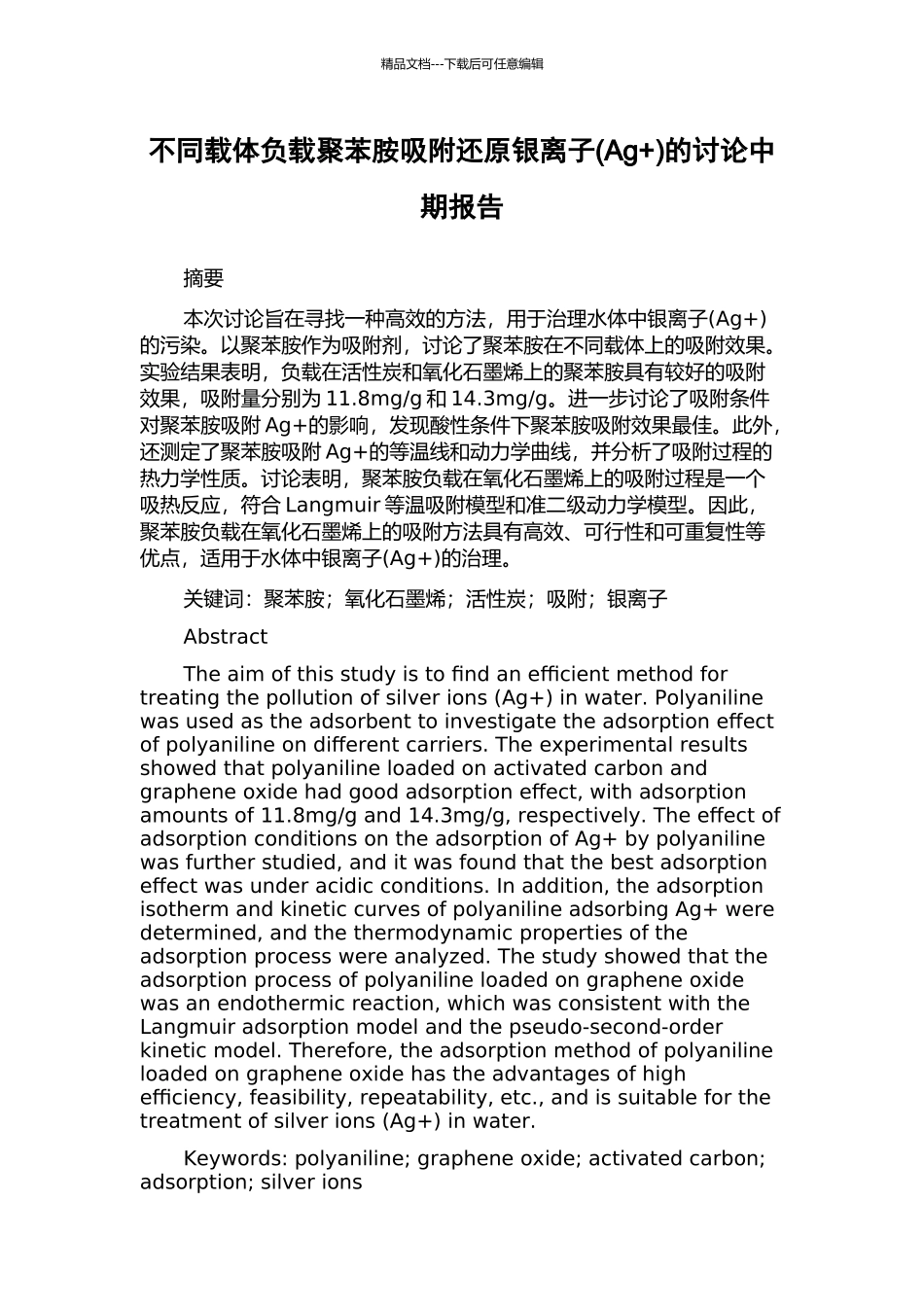 精品文档---下载后可任意编辑

不同载体负载聚苯胺吸附还原银离子(Ag+)的讨论中期报告

摘要

本次讨论旨在寻找一种高效的方法，用于治理水体中银离子(Ag+)的污染。以聚苯胺作为吸附剂，讨论了聚苯胺在不同载体上的吸附效果。实验结果表明，负载在活性炭和氧化石墨烯上的聚苯胺具有较好的吸附效果，吸附量分别为 11.8mg/g 和 14.3mg/g。进一步讨论了吸附条件对聚苯胺吸附 Ag+的影响，发现酸性条件下聚苯胺吸附效果最佳。此外，还测定了聚苯胺吸附 Ag+的等温线和动力学曲线，并分析了吸附过程的热力学性质。讨论表明，聚苯胺负载在氧化石墨烯上的吸附过程是一个吸热反应，符合 Langmuir 等温吸附模型和准二级动力学模型。因此，聚苯胺负载在氧化石墨烯上的吸附方法具有高效、可行性和可重复性等优点，适用于水体中银离子(Ag+)的治理。

关键词：聚苯胺；氧化石墨烯；活性炭；吸附；银离子

Abstract

The aim of this study is to find an efficient method for treating the pollution of silver ions (Ag+) in water. Polyaniline was used as the adsorbent to investigate the adsorption effect of polyaniline on different carriers. The experimental results showed that polyaniline loaded on activated carbon and graphene oxide had good adsorption effect, with adsorption amounts of 11.8mg/g and 14.3mg/g, respectively. The effect of adsorption conditions on the adsorption of Ag+ by polyaniline was further studied, and it was found that the best adsorption effect was under acidic conditions. In addition, the adsorption isotherm and kinetic curves of polyaniline adsorbing Ag+ were determined, and the thermodynamic properties of the adsorption process were analyzed. The study showed that the adsorption process of polyaniline loaded on graphene oxide was an endothermic reaction, which was consistent with the Langmuir adsorption model and the pseudo-second-order kinetic model. Therefore, the adsorption method of polyaniline loaded on graphene oxide has the advantages of high efficiency, feasibility, repeatability, etc., and is suitable for the treatment of silver ions (Ag+) in water.

Keywords: polyaniline; graphene oxide; activated carbon; adsorption; silver ions